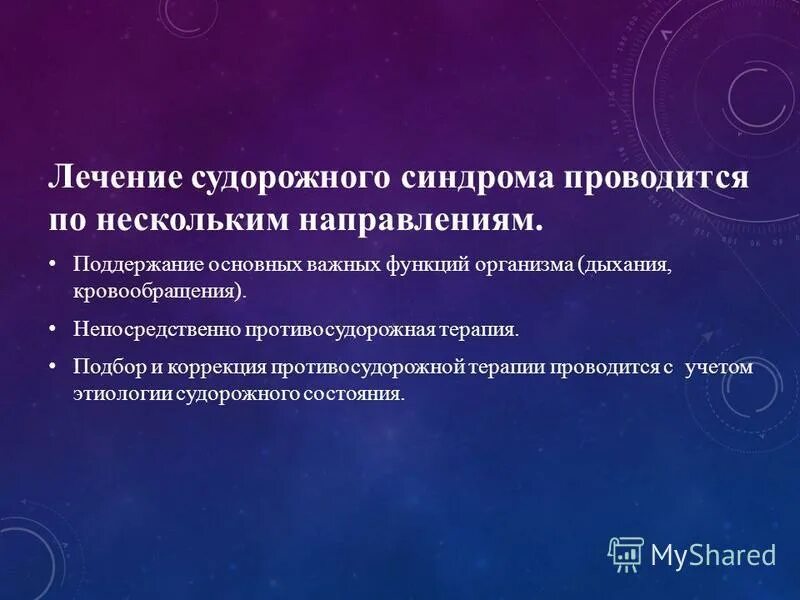 Лечение судорожного синдрома проводится по нескольким направлениям.

• Поддержание основных важных функций организма (дыхания, кровообращения).

• Непосредственно противосудорожная терапия.

• Подбор и коррекция противосудорожной терапии проводится с учетом этиологии судорожного состояния.

MyShared